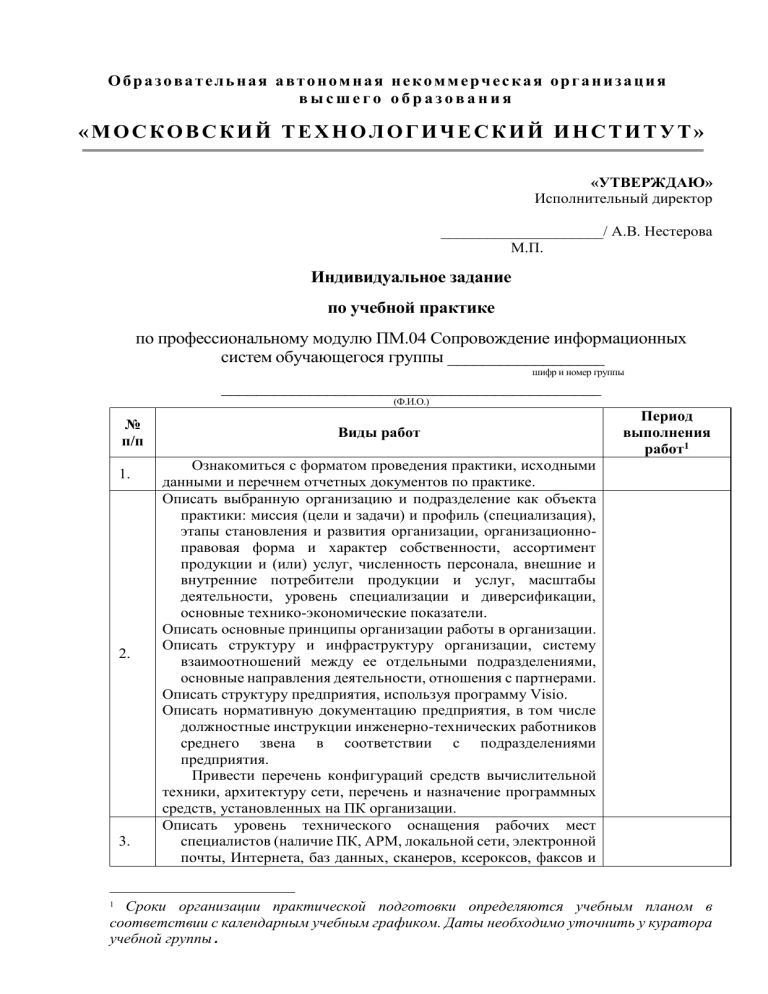 Образовательная автономная некоммерческая организация высшего образования

«МОСКОВСКИЙ ТЕХНОЛОГИЧЕСКИЙ ИНСТИТУТ»

«УТВЕРЖДАЮ»
Исполнительный директор

____/ А.В. Нестерова
М.П.

Индивидуальное задание

по учебной практике

по профессиональному модулю ПМ.04 Сопровождение информационных систем обучающегося группы ____
шифр и номер группы

____
(Ф.И.О.)

| № п/п | Виды работ | Период выполнения работ$^{1}$ |
|---|---|---|
| 1. | Ознакомиться с форматом проведения практики, исходными данными и перечнем отчетных документов по практике. | |
| 2. | Описать выбранную организацию и подразделение как объекта практики: миссия (цели и задачи) и профиль (специализация), этапы становления и развития организации, организационно-правовая форма и характер собственности, ассортимент продукции и (или) услуг, численность персонала, внешние и внутренние потребители продукции и услуг, масштабы деятельности, уровень специализации и диверсификации, основные технико-экономические показатели. Описать основные принципы организации работы в организации. Описать структуру и инфраструктуру организации, систему взаимоотношений между ее отдельными подразделениями, основные направления деятельности, отношения с партнерами. Описать структуру предприятия, используя программу Visio. Описать нормативную документацию предприятия, в том числе должностные инструкции инженерно-технических работников среднего звена в соответствии с подразделениями предприятия. Привести перечень конфигураций средств вычислительной техники, архитектуру сети, перечень и назначение программных средств, установленных на ПК организации. | |
| 3. | Описать уровень технического оснащения рабочих мест специалистов (наличие ПК, АРМ, локальной сети, электронной почты, Интернета, баз данных, сканеров, ксероксов, факсов и | |

$^{1}$ Сроки организации практической подготовки определяются учебным планом в соответствии с календарным учебным графиком. Даты необходимо уточнить у куратора учебной группы.